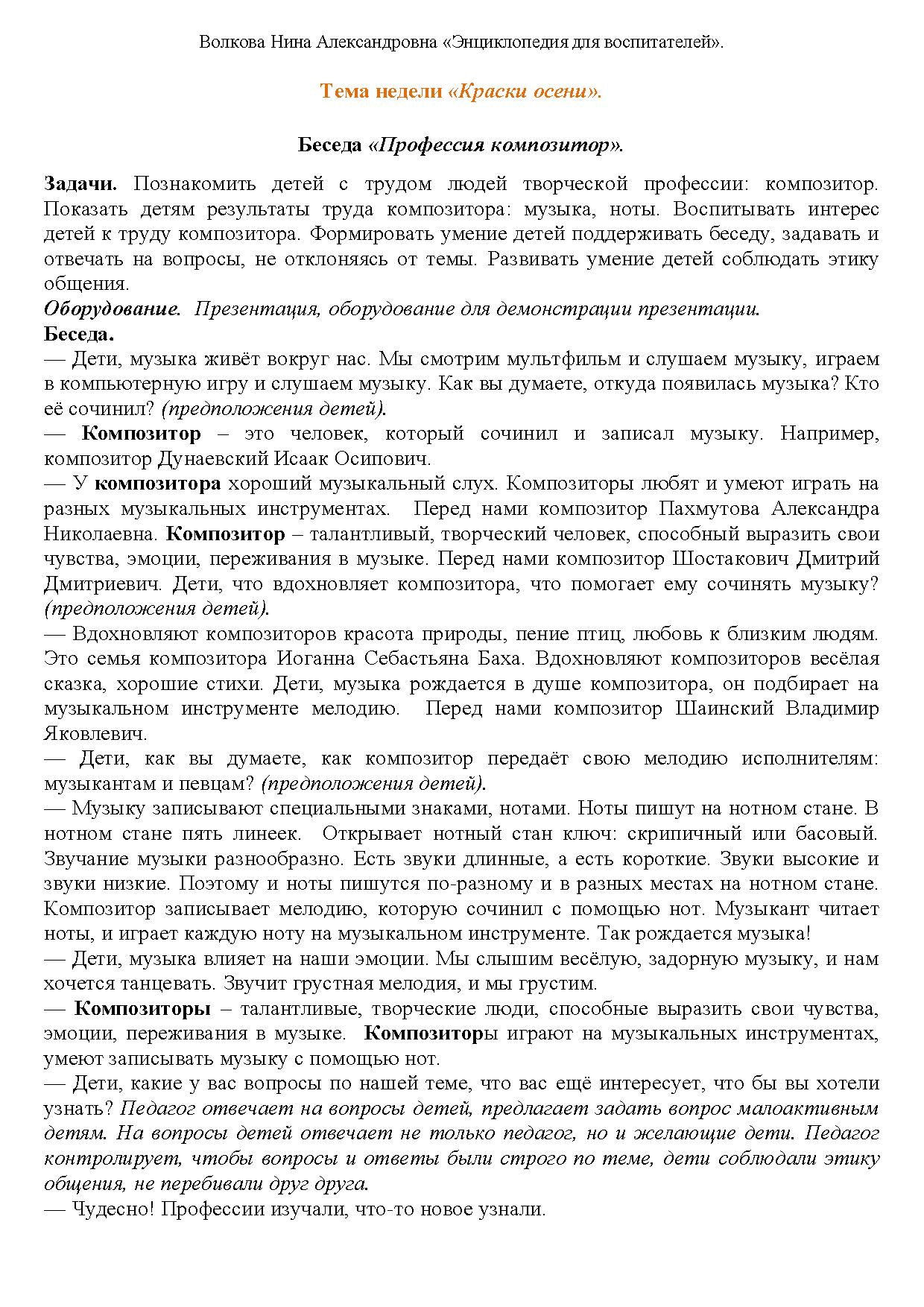 Волкова Нина Александровна «Энциклопедия для воспитателей».

Тема недели «Краски осени».

Беседа «Профессия композитор».

Задачи. Познакомить детей с трудом людей творческой профессии: композитор. Показать детям результаты труда композитора: музыка, ноты. Воспитывать интерес детей к труду композитора. Формировать умение детей поддерживать беседу, задавать и отвечать на вопросы, не отклоняясь от темы. Развивать умение детей соблюдать этику общения.
Оборудование. Презентация, оборудование для демонстрации презентации.
Беседа.
— Дети, музыка живёт вокруг нас. Мы смотрим мультфильм и слушаем музыку, играем в компьютерную игру и слушаем музыку. Как вы думаете, откуда появилась музыка? Кто её сочинил? (предположения детей).
— Композитор – это человек, который сочинил и записал музыку. Например, композитор Дунаевский Исаак Осипович.
— У композитора хороший музыкальный слух. Композиторы любят и умеют играть на разных музыкальных инструментах. Перед нами композитор Пахмутова Александра Николаевна. Композитор – талантливый, творческий человек, способный выразить свои чувства, эмоции, переживания в музыке. Перед нами композитор Шостакович Дмитрий Дмитриевич. Дети, что вдохновляет композитора, что помогает ему сочинять музыку? (предположения детей).
— Вдохновляют композиторов красота природы, пение птиц, любовь к близким людям. Это семья композитора Иоганна Себастьяна Баха. Вдохновляют композиторов весёлая сказка, хорошие стихи. Дети, музыка рождается в душе композитора, он подбирает на музыкальном инструменте мелодию. Перед нами композитор Шаинский Владимир Яковлевич.
— Дети, как вы думаете, как композитор передаёт свою мелодию исполнителям: музыкантам и певцам? (предположения детей).
— Музыку записывают специальными знаками, нотами. Ноты пишут на нотном стане. В нотном стане пять линеек. Открывает нотный стан ключ: скрипичный или басовый. Звучание музыки разнообразно. Есть звуки длинные, а есть короткие. Звуки высокие и звуки низкие. Поэтому и ноты пишутся по-разному и в разных местах на нотном стане. Композитор записывает мелодию, которую сочинил с помощью нот. Музыкант читает ноты, и играет каждую ноту на музыкальном инструменте. Так рождается музыка!
— Дети, музыка влияет на наши эмоции. Мы слышим весёлую, задорную музыку, и нам хочется танцевать. Звучит грустная мелодия, и мы грустим.
— Композиторы – талантливые, творческие люди, способные выразить свои чувства, эмоции, переживания в музыке. Композиторы играют на музыкальных инструментах, умеют записывать музыку с помощью нот.
— Дети, какие у вас вопросы по нашей теме, что вас ещё интересует, что бы вы хотели узнать? Педагог отвечает на вопросы детей, предлагает задать вопрос малоактивным детям. На вопросы детей отвечает не только педагог, но и желающие дети. Педагог контролирует, чтобы вопросы и ответы были строго по теме, дети соблюдали этику общения, не перебивали друг друга.
— Чудесно! Профессии изучали, что-то новое узнали.